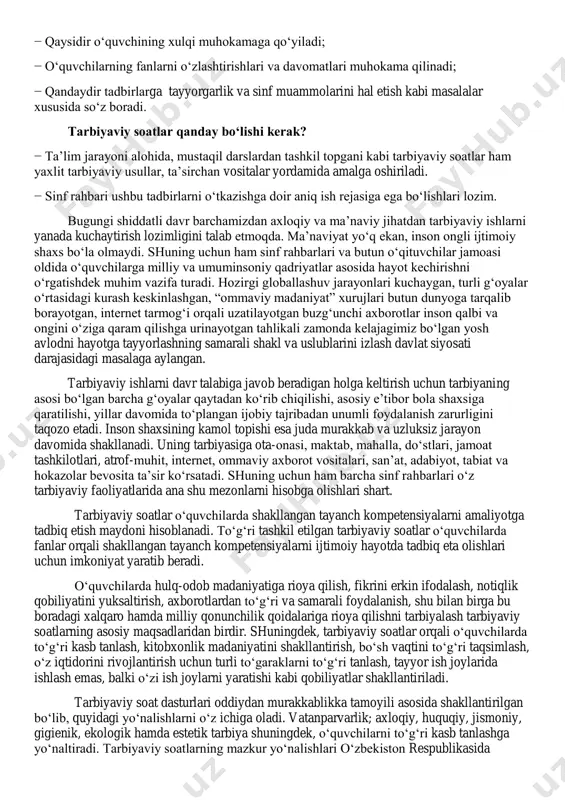 − Qaysidir o‘quvchining xulqi muhokamaga qo‘yiladi;

− O‘quvchilarning fanlarni o‘zlashtirishlari va davomatlari muhokama qilinadi;

− Qandaydir tadbirlarga tayyorgarlik va sinf muammolarini hal etish kabi masalalar xususida so‘z boradi.

Tarbiyaviy soatlar qanday bo‘lishi kerak?

− Ta’lim jarayoni alohida, mustaqil darslardan tashkil topgani kabi tarbiyaviy soatlar ham yaxlit tarbiyaviy usullar, ta’sirchan vositalar yordamida amalga oshiriladi.

− Sinf rahbari ushbu tadbirlarni o‘tkazishga doir aniq ish rejasiga ega bo‘lishlari lozim.

Bugungi shiddatli davr barchamizdan axloqiy va ma’naviy jihatdan tarbiyaviy ishlarni yanada kuchaytirish lozimligini talab etmoqda. Ma’naviyat yo‘q ekan, inson ongli ijtimoiy shaxs bo‘la olmaydi. SHuning uchun ham sinf rahbarlari va butun o‘qituvchilar jamoasi oldida o‘quvchilarga milliy va umuminsoniy qadriyatlar asosida hayot kechirishni o‘rgatishdek muhim vazifa turadi. Hozirgi globallashuv jarayonlari kuchaygan, turli g‘oyalar o‘rtasidagi kurash keskinlashgan, “ommaviy madaniyat” xurujlari butun dunyoga tarqalib borayotgan, internet tarmog‘i orqali uzatilayotgan buzg‘unchi axborotlar inson qalbi va ongini o‘ziga qaram qilishga urinayotgan tahlikali zamonda kelajagimiz bo‘lgan yosh avlodni hayotga tayyorlashning samarali shakl va uslublarini izlash davlat siyosati darajasidagi masalaga aylangan.

Tarbiyaviy ishlarni davr talabiga javob beradigan holga keltirish uchun tarbiyaning asosi bo‘lgan barcha g‘oyalar qaytadan ko‘rib chiqilishi, asosiy e’tibor bola shaxsiga qaratilishi, yillar davomida to‘plangan ijobiy tajribadan unumli foydalanish zarurligini taqozo etadi. Inson shaxsining kamol topishi esa juda murakkab va uzluksiz jarayon davomida shakllanadi. Uning tarbiyasiga ota-onasi, maktab, mahalla, do‘stlari, jamoat tashkilotlari, atrof-muhit, internet, ommaviy axborot vositalari, san’at, adabiyot, tabiat va hokazolar bevosita ta’sir ko‘rsatadi. SHuning uchun ham barcha sinf rahbarlari o‘z tarbiyaviy faoliyatlarida ana shu mezonlarni hisobga olishlari shart.

Tarbiyaviy soatlar o‘quvchilarda shakllangan tayanch kompetensiyalarni amaliyotga tadbiq etish maydoni hisoblanadi. To‘g‘ri tashkil etilgan tarbiyaviy soatlar o‘quvchilarda fanlar orqali shakllangan tayanch kompetensiyalarni ijtimoiy hayotda tadbiq eta olishlari uchun imkoniyat yaratib beradi.

O‘quvchilarda hulq-odob madaniyatiga rioya qilish, fikrini erkin ifodalash, notiqlik qobiliyatini yuksaltirish, axborotlardan to‘g‘ri va samarali foydalanish, shu bilan birga bu boradagi xalqaro hamda milliy qonunchilik qoidalariga rioya qilishni tarbiyalash tarbiyaviy soatlarning asosiy maqsadlaridan birdir. SHuningdek, tarbiyaviy soatlar orqali o‘quvchilarda to‘g‘ri kasb tanlash, kitobxonlik madaniyatini shakllantirish, bo‘sh vaqtini to‘g‘ri taqsimlash, o‘z iqtidorini rivojlantirish uchun turli to‘garaklarni to‘g‘ri tanlash, tayyor ish joylarida ishlash emas, balki o‘zi ish joylarni yaratishi kabi qobiliyatlar shakllantiriladi.

Tarbiyaviy soat dasturlari oddiydan murakkablikka tamoyili asosida shakllantirilgan bo‘lib, quyidagi yo‘nalishlarni o‘z ichiga oladi. Vatanparvarlik; axloqiy, huquqiy, jismoniy, gigienik, ekologik hamda estetik tarbiya shuningdek, o‘quvchilarni to‘g‘ri kasb tanlashga yo‘naltiradi. Tarbiyaviy soatlarning mazkur yo‘nalishlari O‘zbekiston Respublikasida